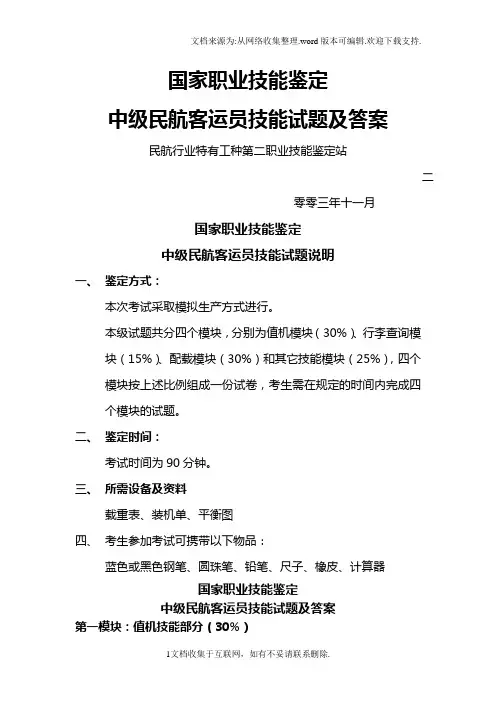 文档来源为:从网络收集整理.word版本可编辑.欢迎下载支持.

国家职业技能鉴定

中级民航客运员技能试题及答案

民航行业特有工种第二职业技能鉴定站

二

零零三年十一月

国家职业技能鉴定

中级民航客运员技能试题说明

一、 鉴定方式：

本次考试采取模拟生产方式进行。

本级试题共分四个模块，分别为值机模块（30%）、行李查询模块（15%）、配载模块（30%）和其它技能模块（25%），四个模块按上述比例组成一份试卷，考生需在规定的时间内完成四个模块的试题。

二、 鉴定时间：

考试时间为90分钟。

三、 所需设备及资料

载重表、装机单、平衡图

四、 考生参加考试可携带以下物品：

蓝色或黑色钢笔、圆珠笔、铅笔、尺子、橡皮、计算器

国家职业技能鉴定

中级民航客运员技能试题及答案

第一模块：值机技能部分（30%）

1文档收集于互联网，如有不妥请联系删除.